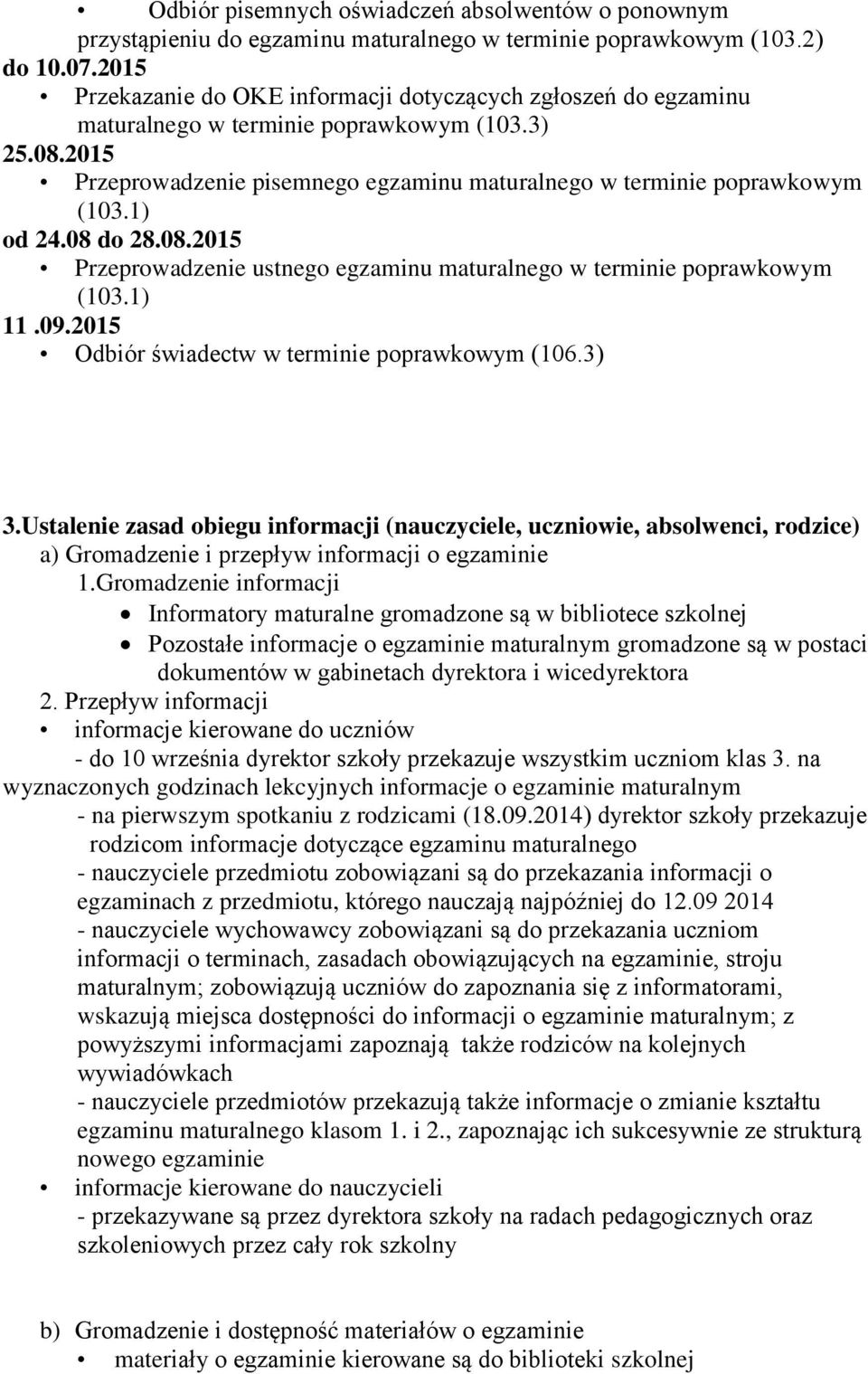 • Odbiór pisemnych oświadczeń absolwentów o ponownym przystąpieniu do egzaminu maturalnego w terminie poprawkowym (103.2)
do 10.07.2015
• Przekazanie do OKE informacji dotyczących zgłoszeń do egzaminu maturalnego w terminie poprawkowym (103.3)
25.08.2015
• Przeprowadzenie pisemnego egzaminu maturalnego w terminie poprawkowym (103.1)
od 24.08 do 28.08.2015
• Przeprowadzenie ustnego egzaminu maturalnego w terminie poprawkowym (103.1)
11 .09.2015
• Odbiór świadectw w terminie poprawkowym (106.3)

3.Ustalenie zasad obiegu informacji (nauczyciele, uczniowie, absolwenci, rodzice)
a) Gromadzenie i przepływ informacji o egzaminie
1.Gromadzenie informacji
• Informatory maturalne gromadzone są w bibliotece szkolnej
• Pozostałe informacje o egzaminie maturalnym gromadzone są w postaci dokumentów w gabinetach dyrektora i wicedyrektora
2. Przepływ informacji
• informacje kierowane do uczniów
- do 10 września dyrektor szkoły przekazuje wszystkim uczniom klas 3. na wyznaczonych godzinach lekcyjnych informacje o egzaminie maturalnym
- na pierwszym spotkaniu z rodzicami (18.09.2014) dyrektor szkoły przekazuje rodzicom informacje dotyczące egzaminu maturalnego
- nauczyciele przedmiotu zobowiązani są do przekazania informacji o egzaminach z przedmiotu, którego nauczają najpóźniej do 12.09 2014
- nauczyciele wychowawcy zobowiązani są do przekazania uczniom informacji o terminach, zasadach obowiązujących na egzaminie, stroju maturalnym; zobowiązują uczniów do zapoznania się z informatorami, wskazują miejsca dostępności do informacji o egzaminie maturalnym; z powyższymi informacjami zapoznają także rodziców na kolejnych wywiadówkach
- nauczyciele przedmiotów przekazują także informacje o zmianie kształtu egzaminu maturalnego klasom 1. i 2., zapoznając ich sukcesywnie ze strukturą nowego egzaminie
• informacje kierowane do nauczycieli
- przekazywane są przez dyrektora szkoły na radach pedagogicznych oraz szkoleniowych przez cały rok szkolny

b) Gromadzenie i dostępność materiałów o egzaminie
• materiały o egzaminie kierowane są do biblioteki szkolnej